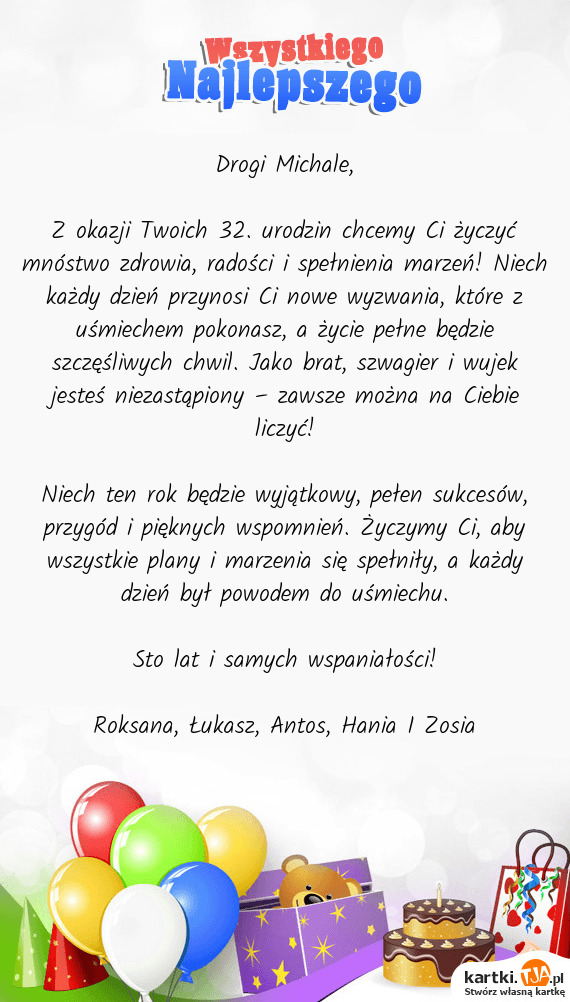 Wszystkiego
Najlepszego

Drogi Michale,

Z okazji Twoich 32. urodzin chcemy Ci życzyć mnóstwo zdrowia, radości i spełnienia marzeń! Niech każdy dzień przynosi Ci nowe wyzwania, które z uśmiechem pokonasz, a życie pełne będzie szczęśliwych chwil. Jako brat, szwagier i wujek jesteś niezastąpiony – zawsze można na Ciebie liczyć!

Niech ten rok będzie wyjątkowy, pełen sukcesów, przygód i pięknych wspomnień. Życzymy Ci, aby wszystkie plany i marzenia się spełniły, a każdy dzień był powodem do uśmiechu.

Sto lat i samych wspaniałości!

Roksana, Łukasz, Antos, Hania I Zosia

kartki.TJA.pl
Stwórz własną kartkę